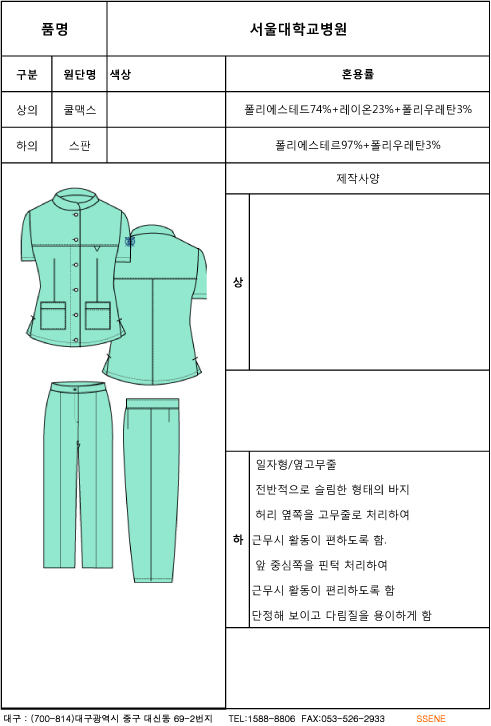 | 품명 | | 서울대학교병원 | |
|---|---|---|---|
| 구분 | 원단명 | 색상 | 혼용률 |
| 상의 | 쿨맥스 | | 폴리에스테드74%+레이온23%+폴리우레탄3% |
| 하의 | 스판 | | 폴리에스테르97%+폴리우레탄3% |

제작사양

상

하

일자형/옆고무줄

전반적으로 슬림한 형태의 바지

허리 옆쪽을 고무줄로 처리하여

근무시 활동이 편하도록 함.

앞 중심쪽을 핀턱 처리하여

근무시 활동이 편리하도록 함

단정해 보이고 다림질을 용이하게 함

대구 : (700-814)대구광역시 중구 대신동 69-2번지 TEL:1588-8806 FAX:053-526-2933 SSENE